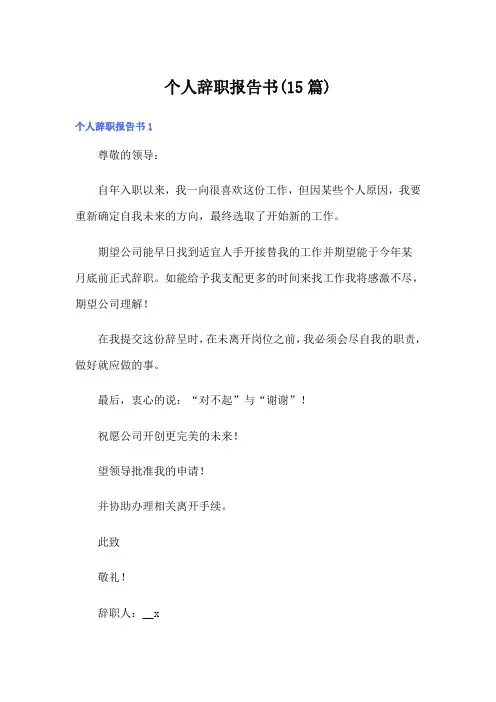 个人辞职报告书(15篇)

个人辞职报告书1

尊敬的领导：

自年入职以来，我一向很喜欢这份工作，但因某些个人原因，我要重新确定自我未来的方向，最终选取了开始新的工作。

期望公司能早日找到适宜人手开接替我的工作并期望能于今年某月底前正式辞职。如能给予我支配更多的时间来找工作我将感激不尽，期望公司理解！

在我提交这份辞呈时，在未离开岗位之前，我必须会尽自我的职责，做好就应做的事。

最后，衷心的说：“对不起”与“谢谢”！

祝愿公司开创更完美的未来！

望领导批准我的申请！

并协助办理相关离开手续。

此致

敬礼！

辞职人：__x